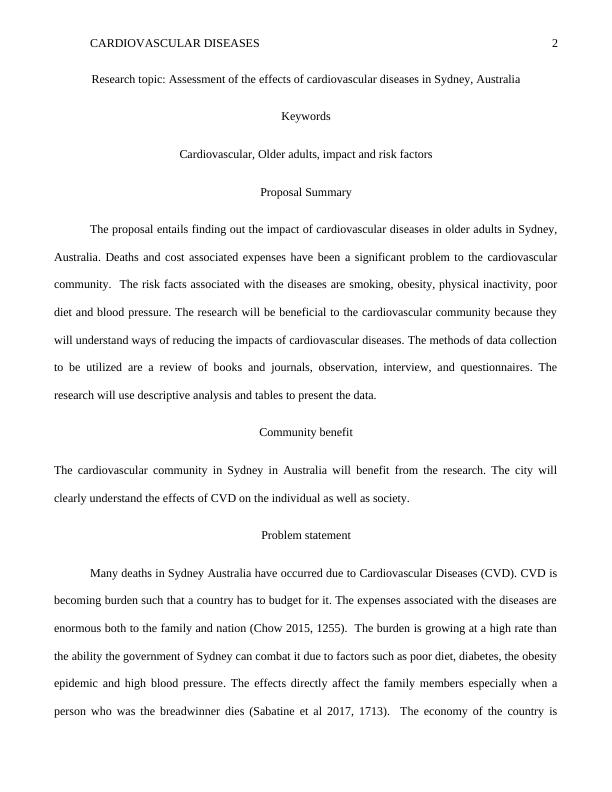 CARDIOVASCULAR DISEASES 2

Research topic: Assessment of the effects of cardiovascular diseases in Sydney, Australia

Keywords

Cardiovascular, Older adults, impact and risk factors

Proposal Summary

The proposal entails finding out the impact of cardiovascular diseases in older adults in Sydney, Australia. Deaths and cost associated expenses have been a significant problem to the cardiovascular community. The risk facts associated with the diseases are smoking, obesity, physical inactivity, poor diet and blood pressure. The research will be beneficial to the cardiovascular community because they will understand ways of reducing the impacts of cardiovascular diseases. The methods of data collection to be utilized are a review of books and journals, observation, interview, and questionnaires. The research will use descriptive analysis and tables to present the data.

Community benefit

The cardiovascular community in Sydney in Australia will benefit from the research. The city will clearly understand the effects of CVD on the individual as well as society.

Problem statement

Many deaths in Sydney Australia have occurred due to Cardiovascular Diseases (CVD). CVD is becoming burden such that a country has to budget for it. The expenses associated with the diseases are enormous both to the family and nation (Chow 2015, 1255). The burden is growing at a high rate than the ability the government of Sydney can combat it due to factors such as poor diet, diabetes, the obesity epidemic and high blood pressure. The effects directly affect the family members especially when a person who was the breadwinner dies (Sabatine et al 2017, 1713). The economy of the country is